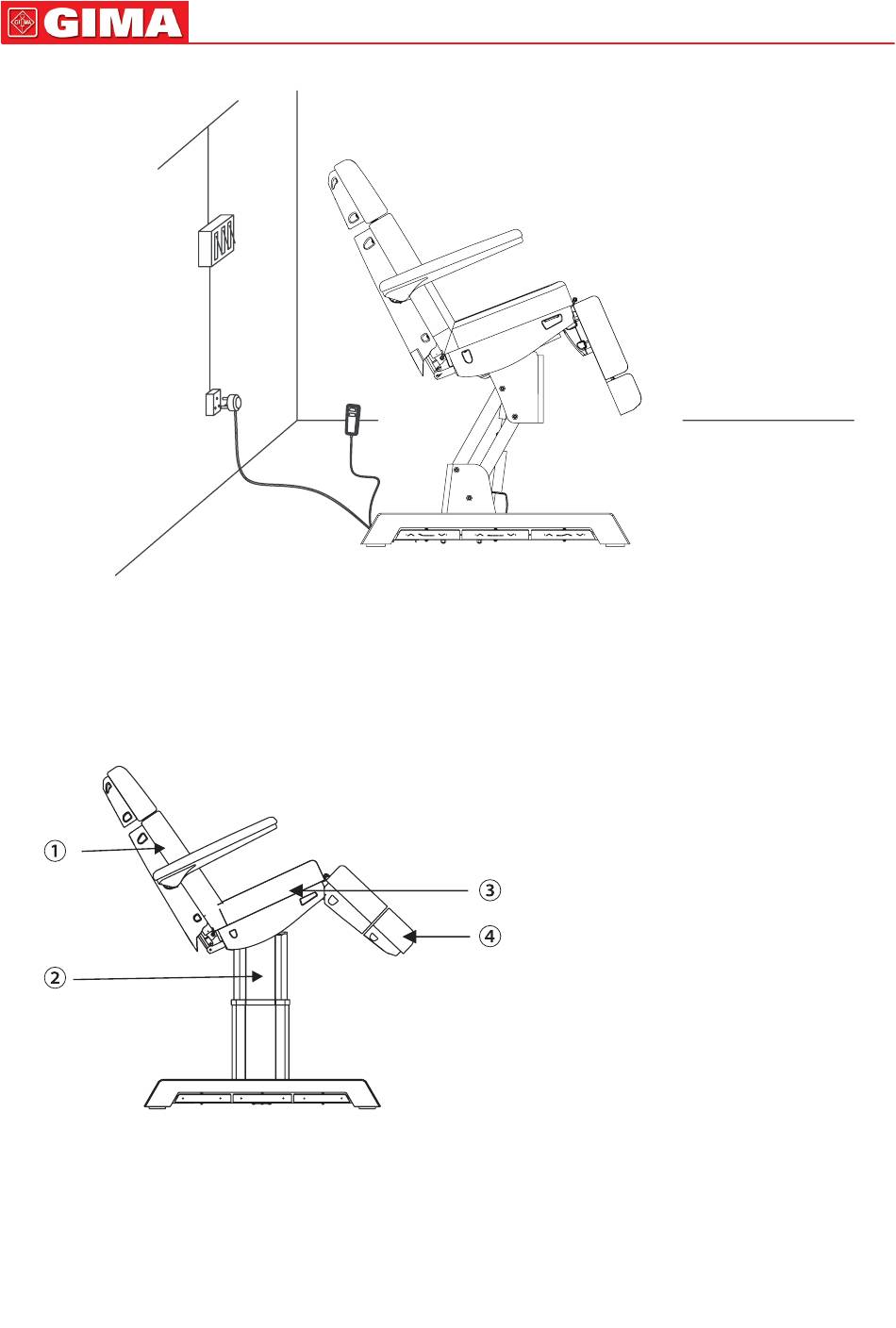 GIMA

①
②
③
④